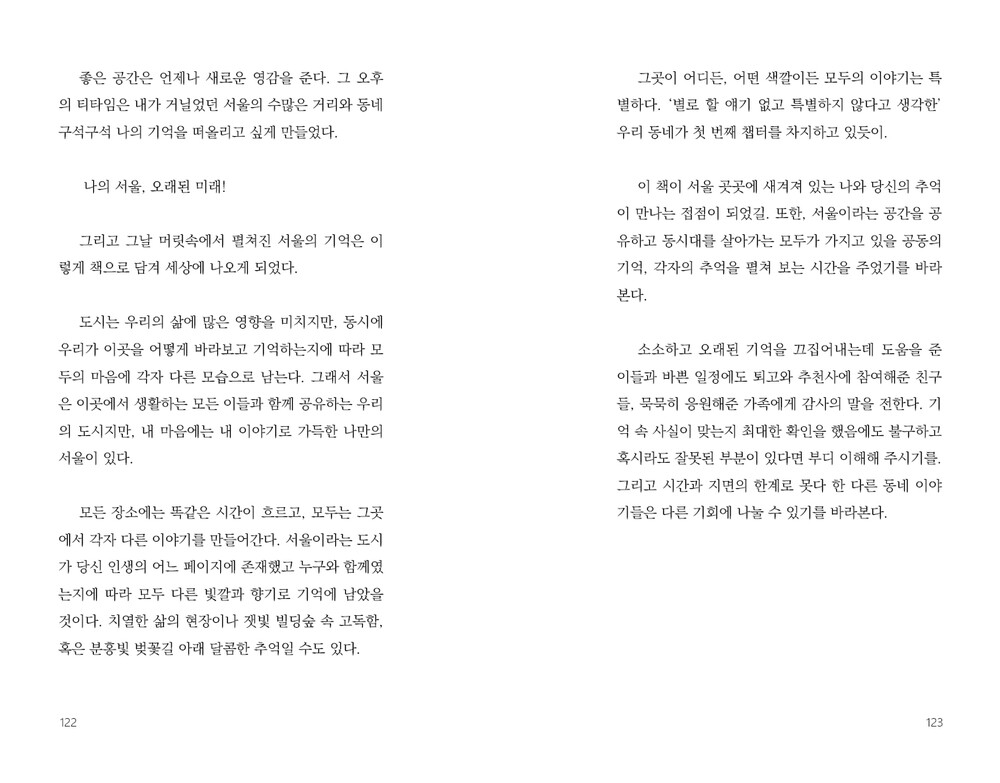 좋은 공간은 언제나 새로운 영감을 준다. 그 오후의 티타임은 내가 거닐었던 서울의 수많은 거리와 동네 구석구석 나의 기억을 떠올리고 싶게 만들었다.

나의 서울, 오래된 미래!

그리고 그날 머릿속에서 펼쳐진 서울의 기억은 이렇게 책으로 담겨 세상에 나오게 되었다.

도시는 우리의 삶에 많은 영향을 미치지만, 동시에 우리가 이곳을 어떻게 바라보고 기억하는지에 따라 모두의 마음에 각자 다른 모습으로 남는다. 그래서 서울은 이곳에서 생활하는 모든 이들과 함께 공유하는 우리의 도시지만, 내 마음에는 내 이야기로 가득한 나만의 서울이 있다.

모든 장소에는 똑같은 시간이 흐르고, 모두는 그곳에서 각자 다른 이야기를 만들어간다. 서울이라는 도시가 당신 인생의 어느 페이지에 존재했고 누구와 함께였는지에 따라 모두 다른 빛깔과 향기로 기억에 남았을 것이다. 치열한 삶의 현장이나 잿빛 빌딩숲 속 고독함, 혹은 분홍빛 벚꽃길 아래 달콤한 추억일 수도 있다.

122

그곳이 어디든, 어떤 색깔이든 모두의 이야기는 특별하다. '별로 할 얘기 없고 특별하지 않다고 생각한' 우리 동네가 첫 번째 챕터를 차지하고 있듯이.

이 책이 서울 곳곳에 새겨져 있는 나와 당신의 추억이 만나는 접점이 되었길. 또한, 서울이라는 공간을 공유하고 동시대를 살아가는 모두가 가지고 있을 공동의 기억, 각자의 추억을 펼쳐 보는 시간을 주었기를 바라본다.

소소하고 오래된 기억을 끄집어내는데 도움을 준 이들과 바쁜 일정에도 퇴고와 추천사에 참여해준 친구들, 묵묵히 응원해준 가족에게 감사의 말을 전한다. 기억 속 사실이 맞는지 최대한 확인을 했음에도 불구하고 혹시라도 잘못된 부분이 있다면 부디 이해해 주시기를. 그리고 시간과 지면의 한계로 못다 한 다른 동네 이야기들은 다른 기회에 나눌 수 있기를 바라본다.

123